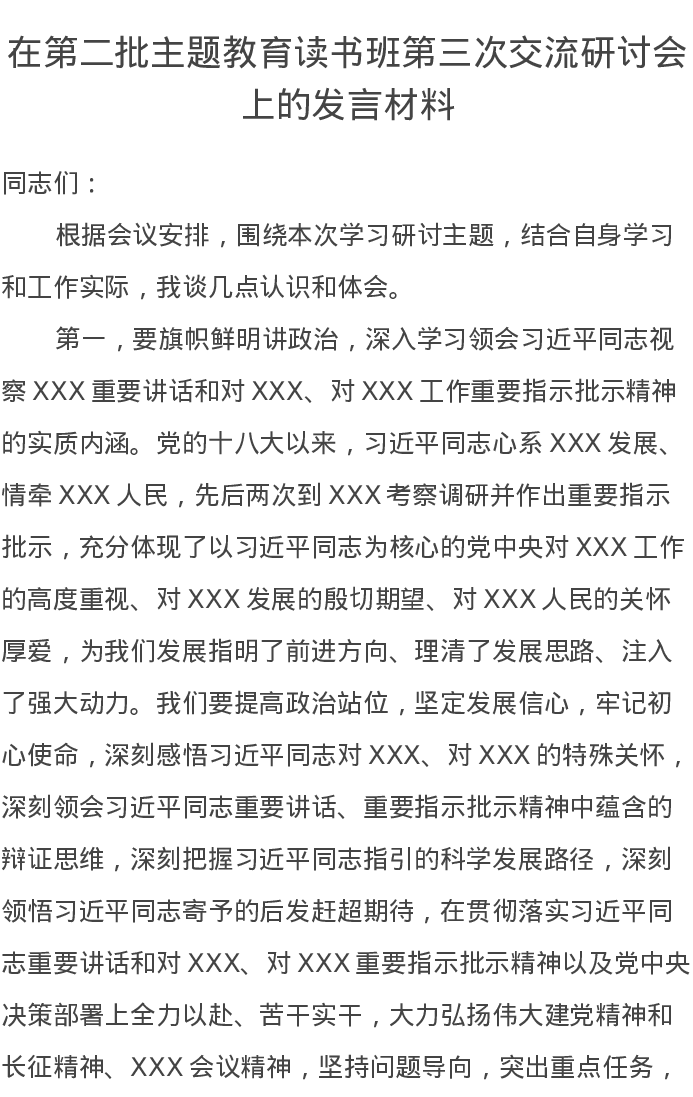 在第二批主题教育读书班第三次交流研讨会上的发言材料

同志们：

根据会议安排，围绕本次学习研讨主题，结合自身学习和工作实际，我谈几点认识和体会。

第一，要旗帜鲜明讲政治，深入学习领会习近平同志视察 XXX 重要讲话和对 XXX、对 XXX 工作重要指示批示精神的实质内涵。党的十八大以来，习近平同志心系 XXX 发展、情牵 XXX 人民，先后两次到 XXX 考察调研并作出重要指示批示，充分体现了以习近平同志为核心的党中央对 XXX 工作的高度重视、对 XXX 发展的殷切期望、对 XXX 人民的关怀厚爱，为我们发展指明了前进方向、理清了发展思路、注入了强大动力。我们要提高政治站位，坚定发展信心，牢记初心使命，深刻感悟习近平同志对 XXX、对 XXX 的特殊关怀，深刻领会习近平同志重要讲话、重要指示批示精神中蕴含的辩证思维，深刻把握习近平同志指引的科学发展路径，深刻领悟习近平同志寄予的后发赶超期待，在贯彻落实习近平同志重要讲话和对 XXX、对 XXX 重要指示批示精神以及党中央决策部署上全力以赴、苦干实干，大力弘扬伟大建党精神和长征精神、XXX 会议精神，坚持问题导向，突出重点任务，